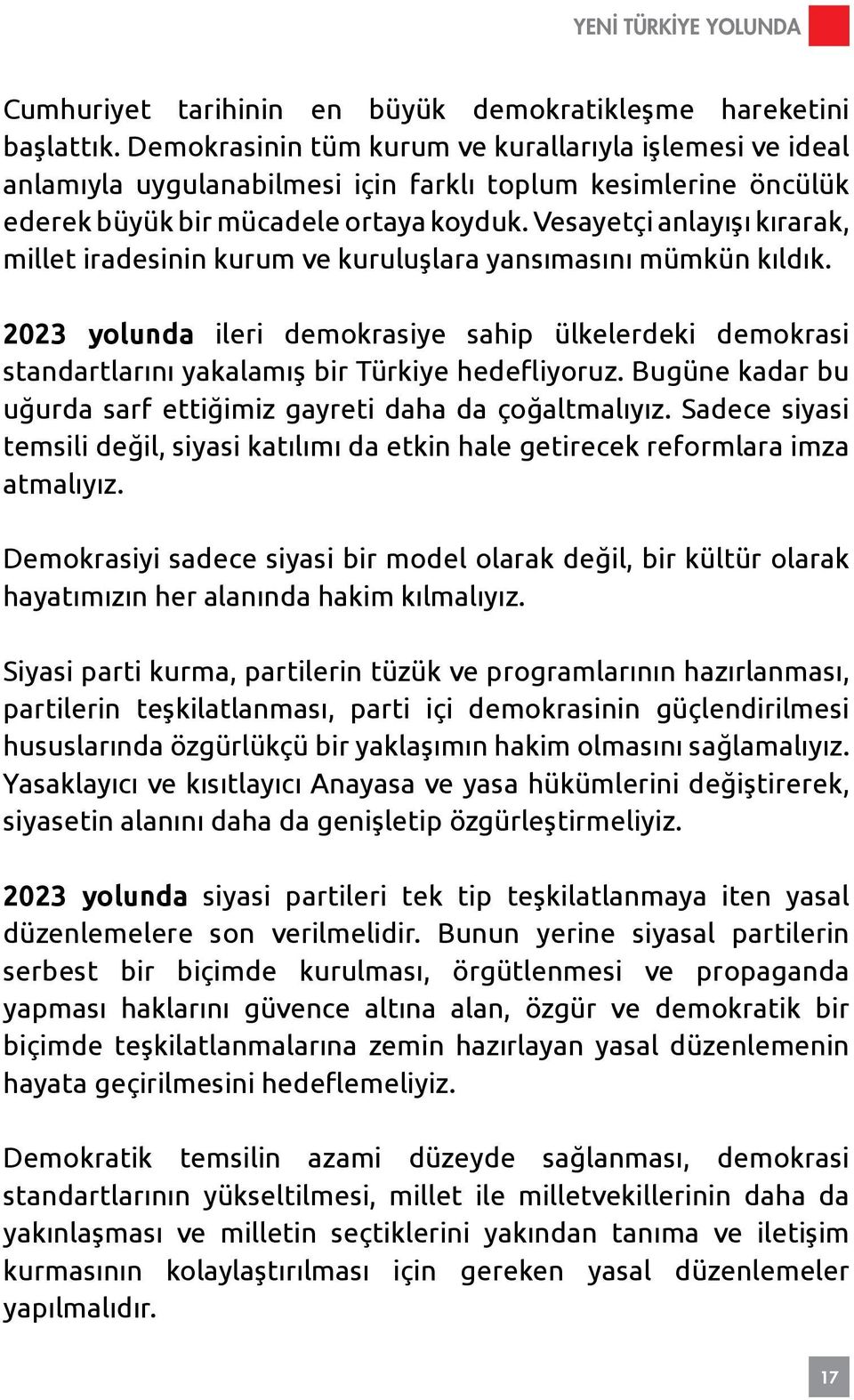 YENİ TÜRKİYE YOLUNDA

Cumhuriyet tarihinin en büyük demokratikleşme hareketini başlattık. Demokrasinin tüm kurum ve kurallarıyla işlemesi ve ideal anlamıyla uygulanabilmesi için farklı toplum kesimlerine öncülük ederek büyük bir mücadele ortaya koyduk. Vesayetçi anlayışı kırarak, millet iradesinin kurum ve kuruluşlara yansımasını mümkün kıldık.

2023 yolunda ileri demokrasiye sahip ülkelerdeki demokrasi standartlarını yakalamış bir Türkiye hedefliyoruz. Bugüne kadar bu uğurda sarf ettiğimiz gayreti daha da çoğaltmalıyız. Sadece siyasi temsili değil, siyasi katılımı da etkin hale getirecek reformlara imza atmalıyız.

Demokrasiyi sadece siyasi bir model olarak değil, bir kültür olarak hayatımızın her alanında hakim kılmalıyız.

Siyasi parti kurma, partilerin tüzük ve programlarının hazırlanması, partilerin teşkilatlanması, parti içi demokrasinin güçlendirilmesi hususlarında özgürlükçü bir yaklaşımın hakim olmasını sağlamalıyız. Yasaklayıcı ve kısıtlayıcı Anayasa ve yasa hükümlerini değiştirerek, siyasetin alanını daha da genişletip özgürleştirmeliyiz.

2023 yolunda siyasi partileri tek tip teşkilatlanmaya iten yasal düzenlemelere son verilmelidir. Bunun yerine siyasal partilerin serbest bir biçimde kurulması, örgütlenmesi ve propaganda yapması haklarını güvence altına alan, özgür ve demokratik bir biçimde teşkilatlanmalarına zemin hazırlayan yasal düzenlemenin hayata geçirilmesini hedeflemeliyiz.

Demokratik temsilin azami düzeyde sağlanması, demokrasi standartlarının yükseltilmesi, millet ile milletvekillerinin daha da yakınlaşması ve milletin seçtiklerini yakından tanıma ve iletişim kurmasının kolaylaştırılması için gereken yasal düzenlemeler yapılmalıdır.

17